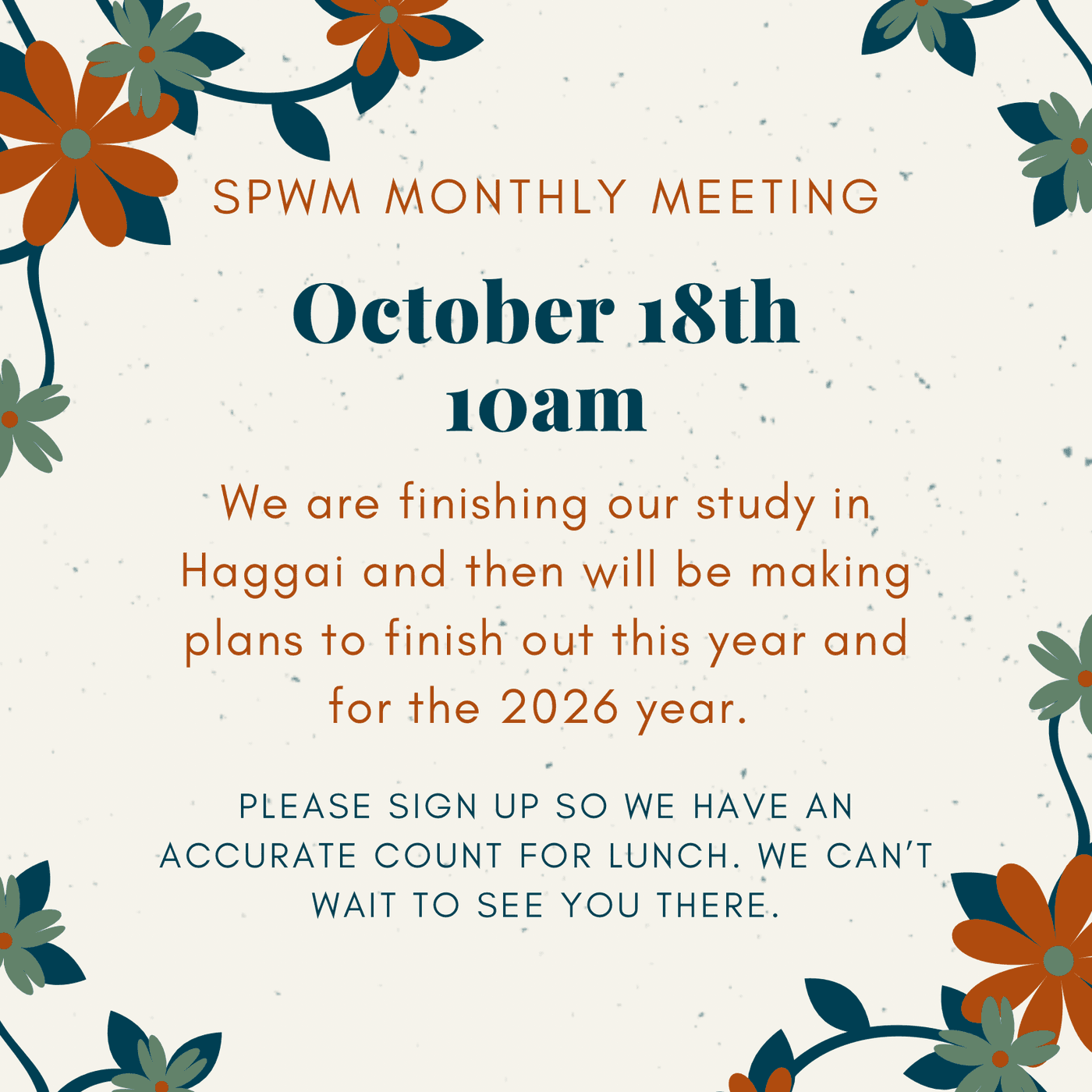 SPWM MONTHLY MEETING

October 18th
10am

We are finishing our study in Haggai and then will be making plans to finish out this year and for the 2026 year.

PLEASE SIGN UP SO WE HAVE AN ACCURATE COUNT FOR LUNCH. WE CAN'T WAIT TO SEE YOU THERE.